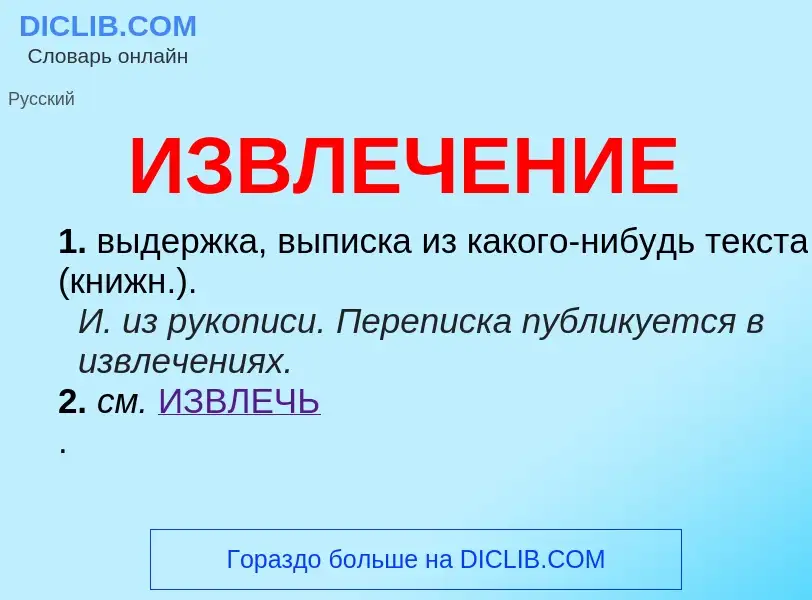 DICLIB.COM
Словарь онлайн

Русский

ИЗВЛЕЧЕНИЕ

1. выдержка, выписка из какого-нибудь текста (книжн.).
И. из рукописи. Переписка публикуется в извлечениях.
2. см. ИЗВЛЕЧЬ
.

Гораздо больше на DICLIB.COM